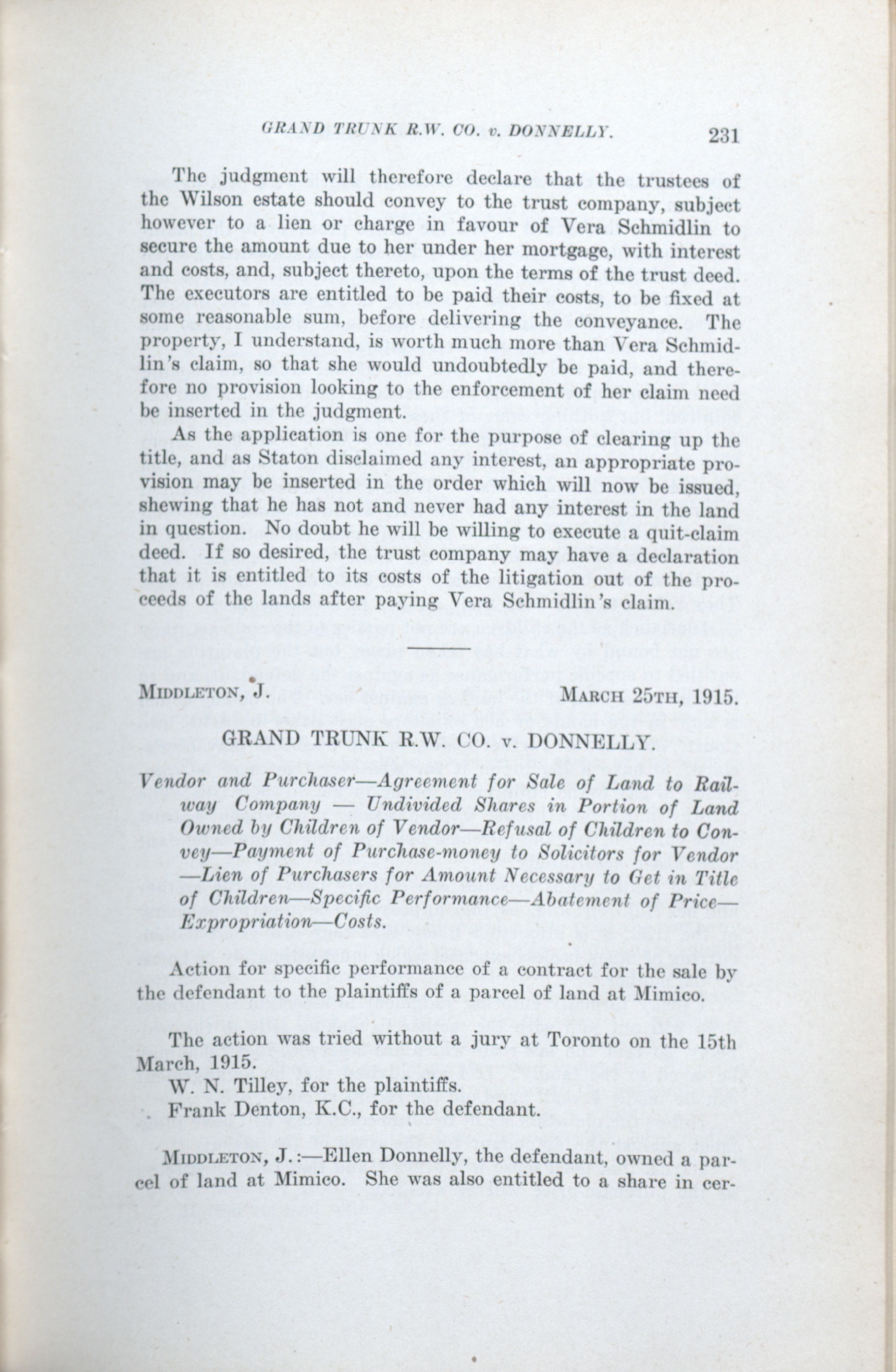 GRAND TRUNK R.W. CO. v. DONNELLY. 231

The judgment will therefore declare that the trustees of the Wilson estate should convey to the trust company, subject however to a lien or charge in favour of Vera Schmidlin to secure the amount due to her under her mortgage, with interest and costs, and, subject thereto, upon the terms of the trust deed. The executors are entitled to be paid their costs, to be fixed at some reasonable sum, before delivering the conveyance. The property, I understand, is worth much more than Vera Schmidlin's claim, so that she would undoubtedly be paid, and therefore no provision looking to the enforcement of her claim need be inserted in the judgment.

As the application is one for the purpose of clearing up the title, and as Staton disclaimed any interest, an appropriate provision may be inserted in the order which will now be issued, shewing that he has not and never had any interest in the land in question. No doubt he will be willing to execute a quit-claim deed. If so desired, the trust company may have a declaration that it is entitled to its costs of the litigation out of the proceeds of the lands after paying Vera Schmidlin's claim.

MIDDLETON, J. MARCH 25TH, 1915.

GRAND TRUNK R.W. CO. v. DONNELLY.

Vendor and Purchaser—Agreement for Sale of Land to Railway Company — Undivided Shares in Portion of Land Owned by Children of Vendor—Refusal of Children to Convey—Payment of Purchase-money to Solicitors for Vendor —Lien of Purchasers for Amount Necessary to Get in Title of Children—Specific Performance—Abatement of Price—Expropriation—Costs.

Action for specific performance of a contract for the sale by the defendant to the plaintiffs of a parcel of land at Mimico.

The action was tried without a jury at Toronto on the 15th March, 1915.
W. N. Tilley, for the plaintiffs.
Frank Denton, K.C., for the defendant.

MIDDLETON, J.:—Ellen Donnelly, the defendant, owned a parcel of land at Mimico. She was also entitled to a share in cer-